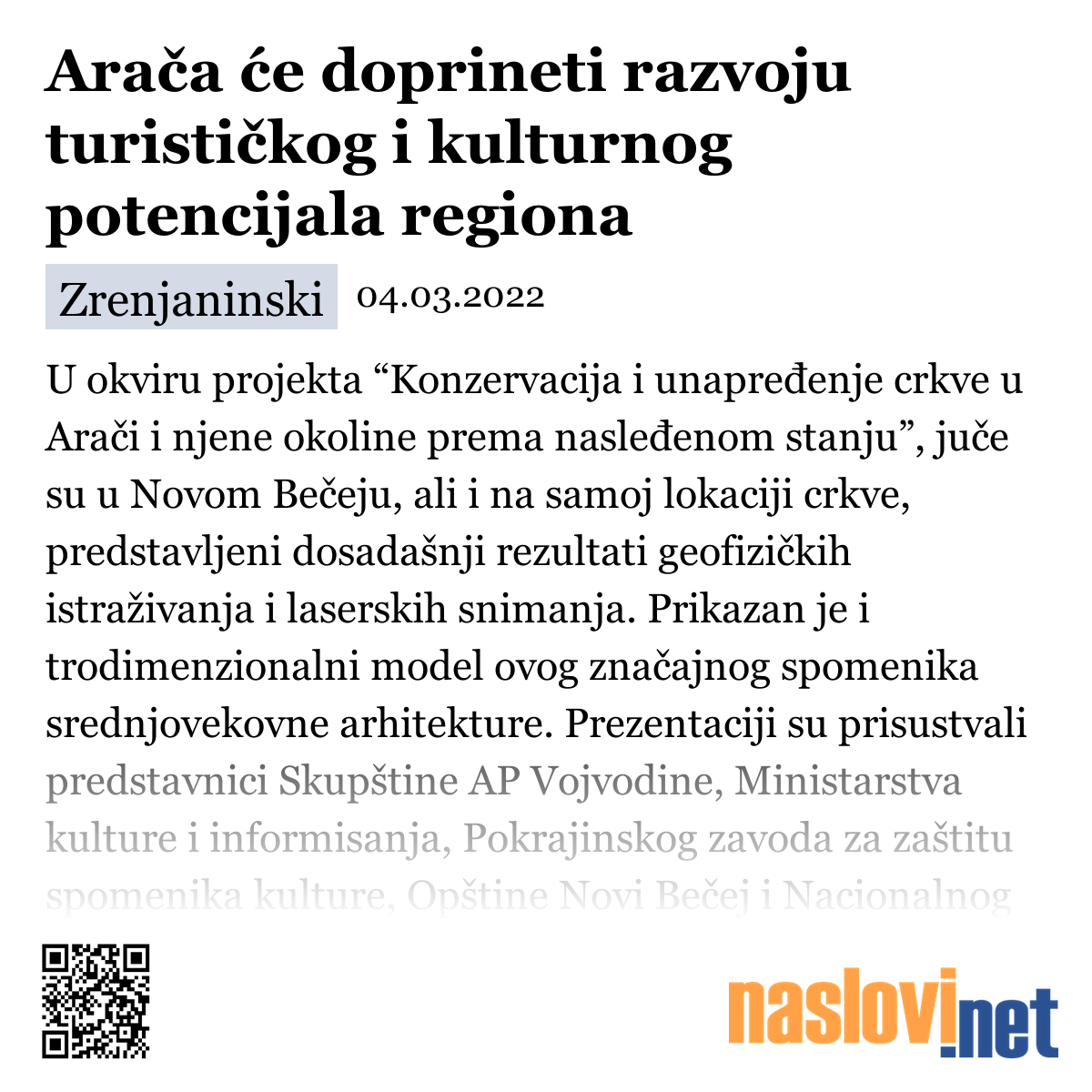 Arača će doprineti razvoju turističkog i kulturnog potencijala regiona

Zrenjaninski 04.03.2022

U okviru projekta “Konzervacija i unapređenje crkve u Arači i njene okoline prema nasleđenom stanju”, juče su u Novom Bečeju, ali i na samoj lokaciji crkve, predstavljeni dosadašnji rezultati geofizičkih istraživanja i laserskih snimanja. Prikazan je i trodimenzionalni model ovog značajnog spomenika srednjovekovne arhitekture. Prezentaciji su prisustvali predstavnici Skupštine AP Vojvodine, Ministarstva kulture i informisanja, Pokrajinskog zavoda za zaštitu spomenika kulture, Opštine Novi Bečej i Nacionalnog

naslovi.net